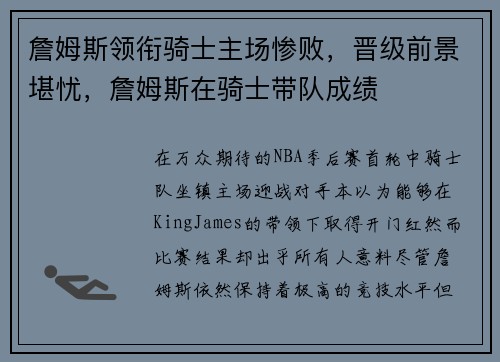 詹姆斯领衔骑士主场惨败，晋级前景堪忧，詹姆斯在骑士带队成绩

在万众期待的NBA季后赛首轮中骑士队坐镇主场迎战对手本以为能够在KingJames的带领下取得开门红然而比赛结果却出乎所有人意料尽管詹姆斯依然保持着极高的竞技水平但